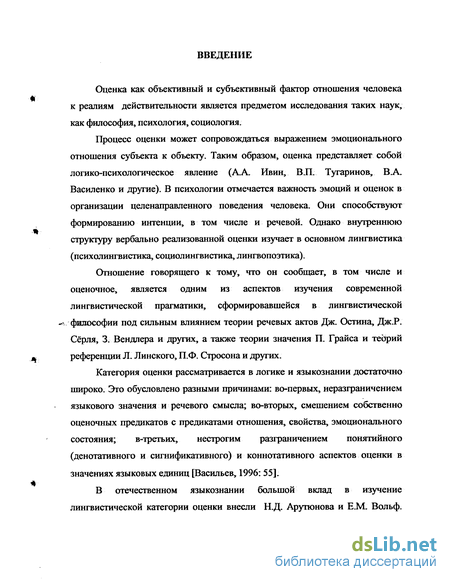 ВВЕДЕНИЕ

Оценка как объективный и субъективный фактор отношения человека к реалиям действительности является предметом исследования таких наук, как философия, психология, социология.

Процесс оценки может сопровождаться выражением эмоционального отношения субъекта к объекту. Таким образом, оценка представляет собой логико-психологическое явление (А.А. Ивин, В.П. Тугаринов, В.А. Василенко и другие). В психологии отмечается важность эмоций и оценок в организации целенаправленного поведения человека. Они способствуют формированию интенции, в том числе и речевой. Однако внутреннюю структуру вербально реализованной оценки изучает в основном лингвистика (психолингвистика, социолингвистика, лингвопоэтика).

Отношение говорящего к тому, что он сообщает, в том числе и оценочное, является одним из аспектов изучения современной лингвистической прагматики, сформировавшейся в лингвистической философии под сильным влиянием теории речевых актов Дж. Остина, Дж.Р. Сёрля, З. Вендлера и других, а также теории значения П. Грайса и теорий референции Л. Линского, П.Ф. Стросона и других.

Категория оценки рассматривается в логике и языкознании достаточно широко. Это обусловлено разными причинами: во-первых, неразграничением языкового значения и речевого смысла; во-вторых, смешением собственно оценочных предикатов с предикатами отношения, свойства, эмоционального состояния; в-третьих, нестрогим разграничением понятийного (денотативного и сигнификативного) и коннотативного аспектов оценки в значениях языковых единиц [Васильев, 1996: 55].

В отечественном языкознании большой вклад в изучение лингвистической категории оценки внесли Н.Д. Арутюнова и Е.М. Вольф.

dsLib.net
библиотека диссертаций